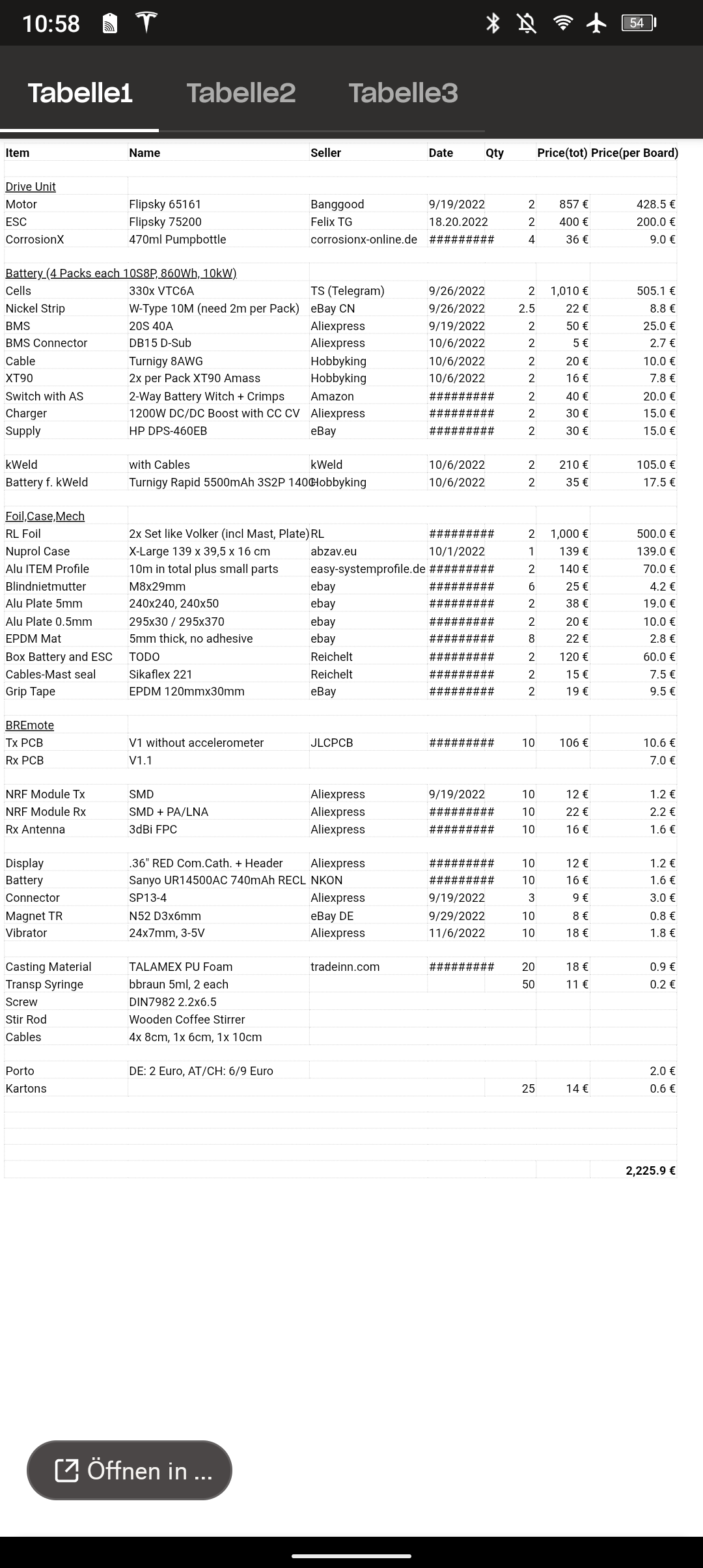 10:58 54

Tabelle1 Tabelle2 Tabelle3

| Item | Name | Seller | Date | Qty | Price(tot) | Price(per Board) |
|---|---|---|---|---|---|---|
| Drive Unit | | | | | | |
| Motor | Flipsky 65161 | Banggood | 9/19/2022 | 2 | 857 € | 428.5 € |
| ESC | Flipsky 75200 | Felix TG | 18.20.2022 | 2 | 400 € | 200.0 € |
| CorrosionX | 470ml Pumpbottle | corrosionx-online.de | ######### | 4 | 36 € | 9.0 € |
| Battery (4 Packs each 10S8P, 860Wh, 10kW) | | | | | | |
| Cells | 330x VTC6A | TS (Telegram) | 9/26/2022 | 2 | 1,010 € | 505.1 € |
| Nickel Strip | W-Type 10M (need 2m per Pack) | eBay CN | 9/26/2022 | 2.5 | 22 € | 8.8 € |
| BMS | 20S 40A | Aliexpress | 9/19/2022 | 2 | 50 € | 25.0 € |
| BMS Connector | DB15 D-Sub | Aliexpress | 10/6/2022 | 2 | 5 € | 2.7 € |
| Cable | Turnigy 8AWG | Hobbyking | 10/6/2022 | 2 | 20 € | 10.0 € |
| XT90 | 2x per Pack XT90 Amass | Hobbyking | 10/6/2022 | 2 | 16 € | 7.8 € |
| Switch with AS | 2-Way Battery Witch + Crimps | Amazon | ######### | 2 | 40 € | 20.0 € |
| Charger | 1200W DC/DC Boost with CC CV | Aliexpress | ######### | 2 | 30 € | 15.0 € |
| Supply | HP DPS-460EB | eBay | ######### | 2 | 30 € | 15.0 € |
| kWeld | with Cables | kWeld | 10/6/2022 | 2 | 210 € | 105.0 € |
| Battery f. kWeld | Turnigy Rapid 5500mAh 3S2P 140C | Hobbyking | 10/6/2022 | 2 | 35 € | 17.5 € |
| Foil,Case,Mech | | | | | | |
| RL Foil | 2x Set like Volker (incl Mast, Plate) | RL | ######### | 2 | 1,000 € | 500.0 € |
| Nuprol Case | X-Large 139 x 39,5 x 16 cm | abzav.eu | 10/1/2022 | 1 | 139 € | 139.0 € |
| Alu ITEM Profile | 10m in total plus small parts | easy-systemprofile.de | ######### | 2 | 140 € | 70.0 € |
| Blindnietmutter | M8x29mm | ebay | ######### | 6 | 25 € | 4.2 € |
| Alu Plate 5mm | 240x240, 240x50 | ebay | ######### | 2 | 38 € | 19.0 € |
| Alu Plate 0.5mm | 295x30 / 295x370 | ebay | ######### | 2 | 20 € | 10.0 € |
| EPDM Mat | 5mm thick, no adhesive | ebay | ######### | 8 | 22 € | 2.8 € |
| Box Battery and ESC | TODO | Reichelt | ######### | 2 | 120 € | 60.0 € |
| Cables-Mast seal | Sikaflex 221 | Reichelt | ######### | 2 | 15 € | 7.5 € |
| Grip Tape | EPDM 120mmx30mm | eBay | ######### | 2 | 19 € | 9.5 € |
| BREmote | | | | | | |
| Tx PCB | V1 without accelerometer | JLCPCB | ######### | 10 | 106 € | 10.6 € |
| Rx PCB | V1.1 | | | | | 7.0 € |
| NRF Module Tx | SMD | Aliexpress | 9/19/2022 | 10 | 12 € | 1.2 € |
| NRF Module Rx | SMD + PA/LNA | Aliexpress | ######### | 10 | 22 € | 2.2 € |
| Rx Antenna | 3dBi FPC | Aliexpress | ######### | 10 | 16 € | 1.6 € |
| Display | .36" RED Com.Cath. + Header | Aliexpress | ######### | 10 | 12 € | 1.2 € |
| Battery | Sanyo UR14500AC 740mAh RECL | NKON | ######### | 10 | 16 € | 1.6 € |
| Connector | SP13-4 | Aliexpress | 9/19/2022 | 3 | 9 € | 3.0 € |
| Magnet TR | N52 D3x6mm | eBay DE | 9/29/2022 | 10 | 8 € | 0.8 € |
| Vibrator | 24x7mm, 3-5V | Aliexpress | 11/6/2022 | 10 | 18 € | 1.8 € |
| Casting Material | TALAMEX PU Foam | tradeinn.com | ######### | 20 | 18 € | 0.9 € |
| Transp Syringe | bbraun 5ml, 2 each | | | 50 | 11 € | 0.2 € |
| Screw | DIN7982 2.2x6.5 | | | | | |
| Stir Rod | Wooden Coffee Stirrer | | | | | |
| Cables | 4x 8cm, 1x 6cm, 1x 10cm | | | | | |
| Porto | DE: 2 Euro, AT/CH: 6/9 Euro | | | | | 2.0 € |
| Kartons | | | | 25 | 14 € | 0.6 € |
| | | | | | | 2,225.9 € |

Öffnen in ...